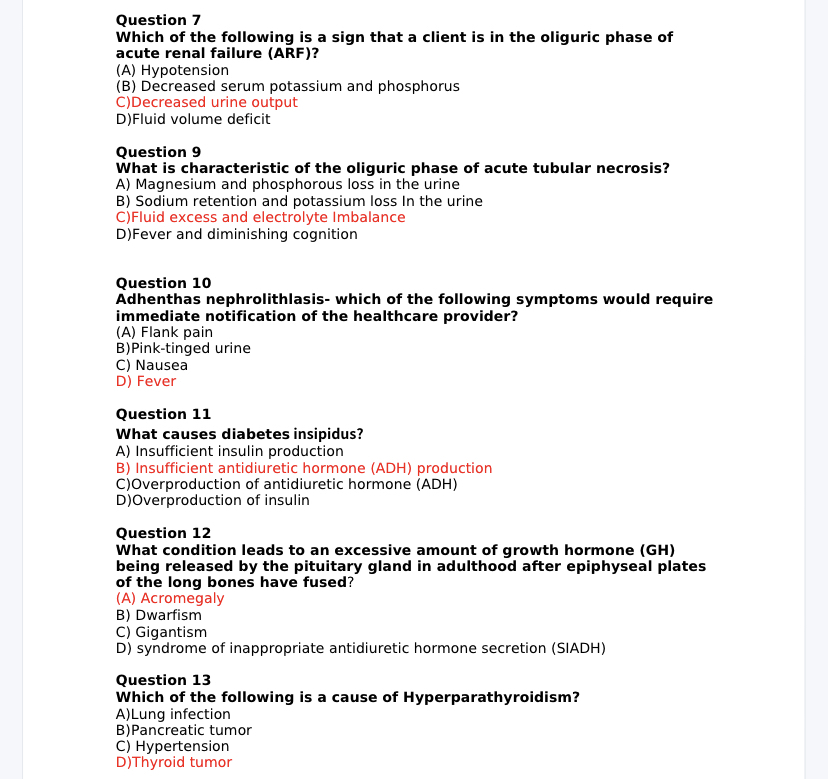 Question 7
Which of the following is a sign that a client is in the oliguric phase of acute renal failure (ARF)?
(A) Hypotension
(B) Decreased serum potassium and phosphorus
C)Decreased urine output
D)Fluid volume deficit

Question 9
What is characteristic of the oliguric phase of acute tubular necrosis?
A) Magnesium and phosphorous loss in the urine
B) Sodium retention and potassium loss In the urine
C)Fluid excess and electrolyte Imbalance
D)Fever and diminishing cognition

Question 10
Adhenthas nephrolithlasis- which of the following symptoms would require immediate notification of the healthcare provider?
(A) Flank pain
B)Pink-tinged urine
C) Nausea
D) Fever

Question 11
What causes diabetes insipidus?
A) Insufficient insulin production
B) Insufficient antidiuretic hormone (ADH) production
C)Overproduction of antidiuretic hormone (ADH)
D)Overproduction of insulin

Question 12
What condition leads to an excessive amount of growth hormone (GH) being released by the pituitary gland in adulthood after epiphyseal plates of the long bones have fused?
(A) Acromegaly
B) Dwarfism
C) Gigantism
D) syndrome of inappropriate antidiuretic hormone secretion (SIADH)

Question 13
Which of the following is a cause of Hyperparathyroidism?
A)Lung infection
B)Pancreatic tumor
C) Hypertension
D)Thyroid tumor